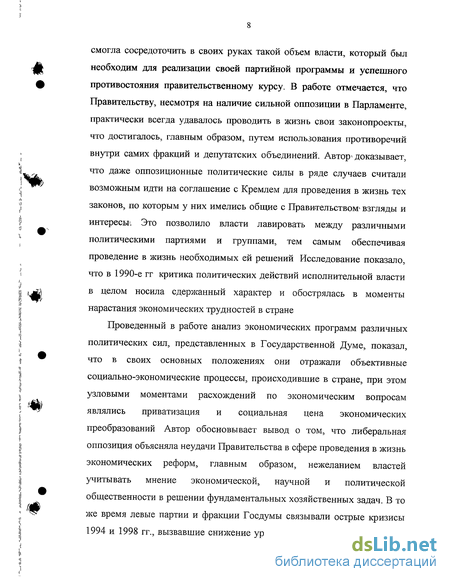 8

смогла сосредоточить в своих руках такой объем власти, который был необходим для реализации своей партийной программы и успешного противостояния правительственному курсу. В работе отмечается, что Правительству, несмотря на наличие сильной оппозиции в Парламенте, практически всегда удавалось проводить в жизнь свои законопроекты, что достигалось, главным образом, путем использования противоречий внутри самих фракций и депутатских объединений. Автор доказывает, что даже оппозиционные политические силы в ряде случаев считали возможным идти на соглашение с Кремлем для проведения в жизнь тех законов, по которым у них имелись общие с Правительством взгляды и интересы. Это позволило власти лавировать между различными политическими партиями и группами, тем самым обеспечивая проведение в жизнь необходимых ей решений Исследование показало, что в 1990-е гг критика политических действий исполнительной власти в целом носила сдержанный характер и обострялась в моменты нарастания экономических трудностей в стране

Проведенный в работе анализ экономических программ различных политических сил, представленных в Государственной Думе, показал, что в своих основных положениях они отражали объективные социально-экономические процессы, происходившие в стране, при этом узловыми моментами расхождений по экономическим вопросам являлись приватизация и социальная цена экономических преобразований Автор обосновывает вывод о том, что либеральная оппозиция объясняла неудачи Правительства в сфере проведения в жизнь экономических реформ, главным образом, нежеланием властей учитывать мнение экономической, научной и политической общественности в решении фундаментальных хозяйственных задач. В то же время левые партии и фракции Госдумы связывали острые кризисы 1994 и 1998 гг., вызвавшие снижение ур

dsLib.net
библиотека диссертаций